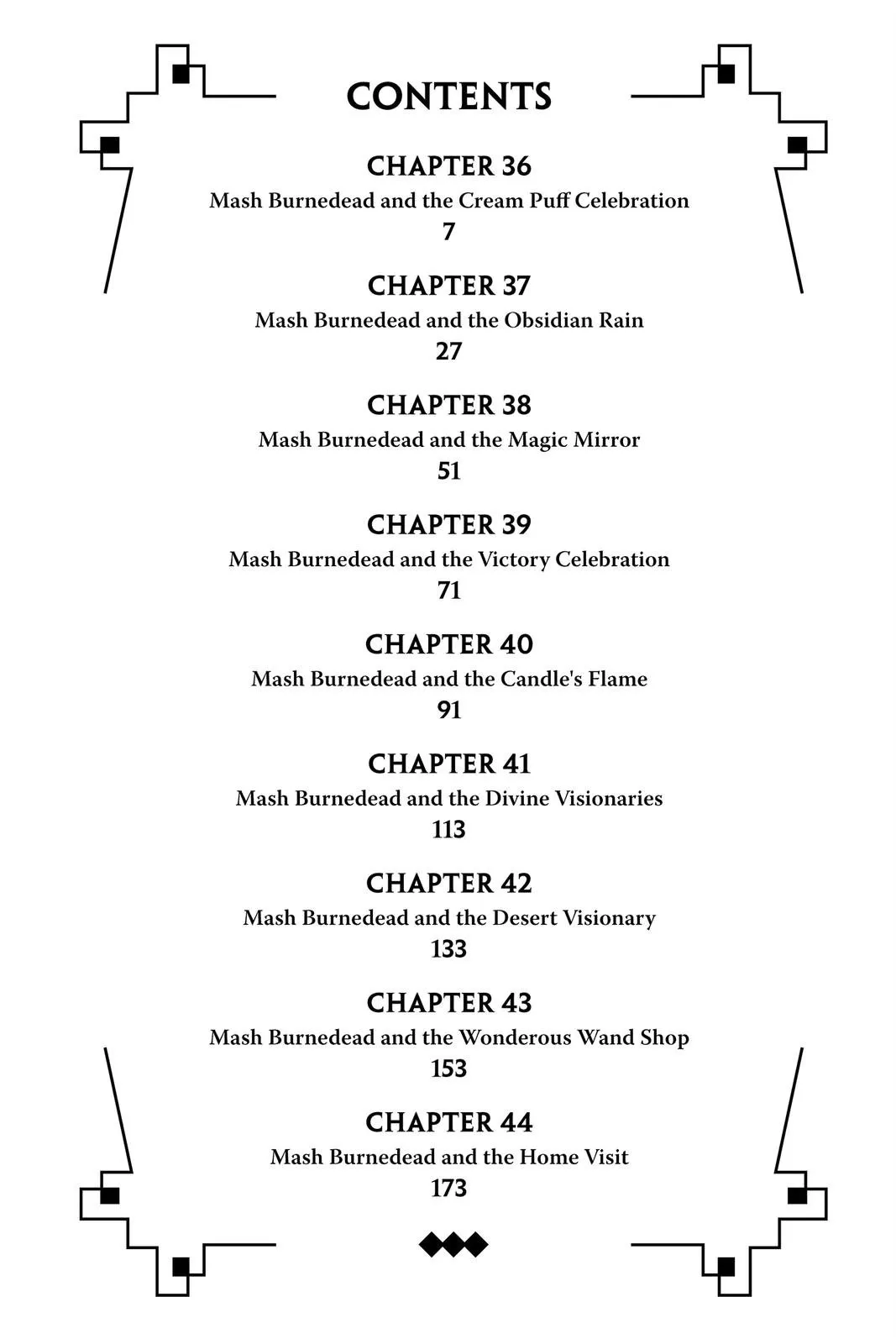 CONTENTS

CHAPTER 36
Mash Burnedead and the Cream Puff Celebration
7

CHAPTER 37
Mash Burnedead and the Obsidian Rain
27

CHAPTER 38
Mash Burnedead and the Magic Mirror
51

CHAPTER 39
Mash Burnedead and the Victory Celebration
71

CHAPTER 40
Mash Burnedead and the Candle's Flame
91

CHAPTER 41
Mash Burnedead and the Divine Visionaries
113

CHAPTER 42
Mash Burnedead and the Desert Visionary
133

CHAPTER 43
Mash Burnedead and the Wonderous Wand Shop
153

CHAPTER 44
Mash Burnedead and the Home Visit
173